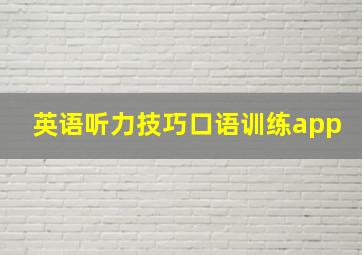 英语听力技巧口语训练app